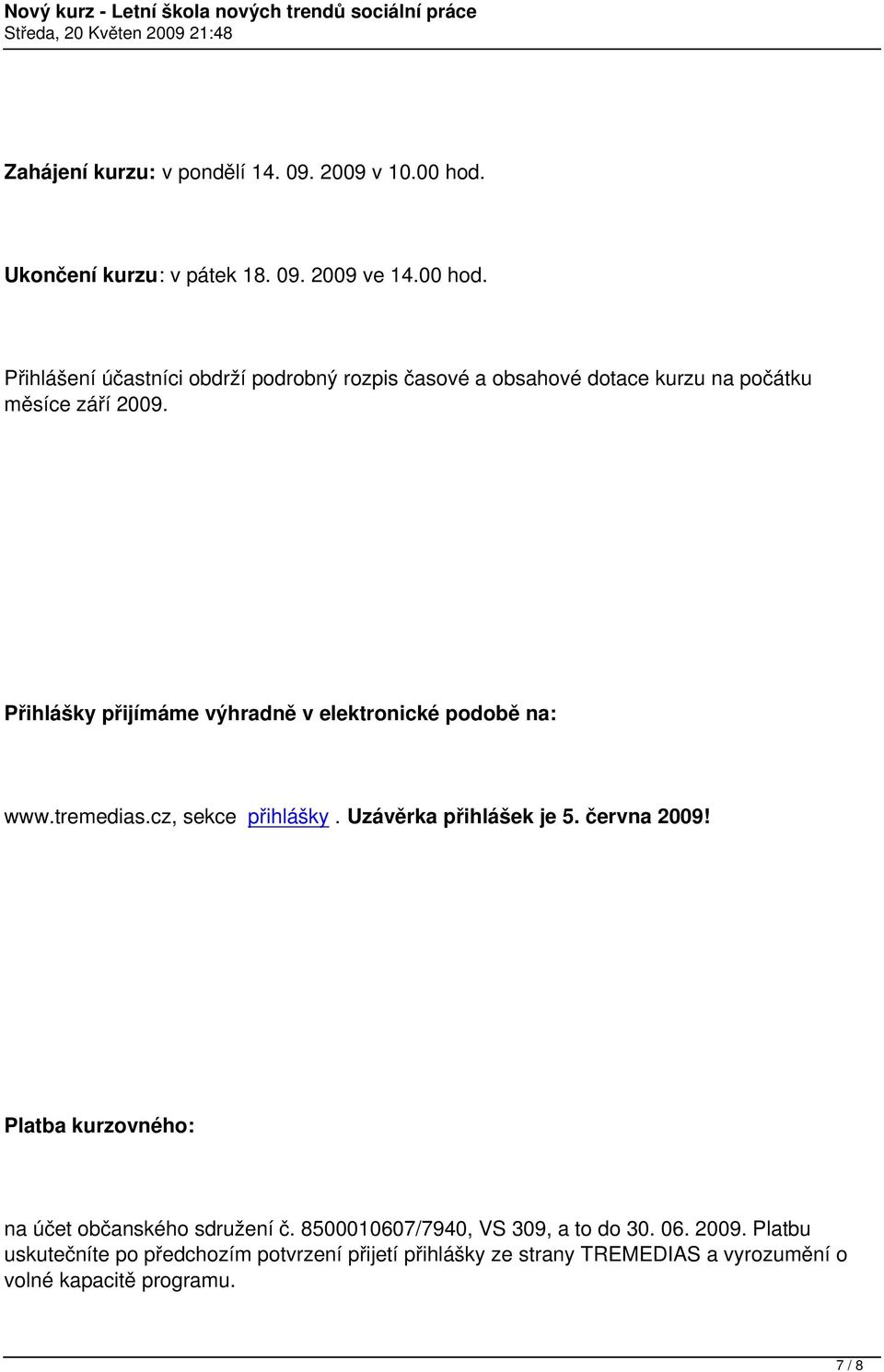 Nový kurz - Letní škola nových trendů sociální práce
Středa, 20 Květen 2009 21:48

Zahájení kurzu: v pondělí 14. 09. 2009 v 10.00 hod.

Ukončení kurzu: v pátek 18. 09. 2009 ve 14.00 hod.

Přihlášení účastníci obdrží podrobný rozpis časové a obsahové dotace kurzu na počátku měsíce září 2009.

Přihlášky přijímáme výhradně v elektronické podobě na:

www.tremedias.cz, sekce přihlášky. Uzávěrka přihlášek je 5. června 2009!

Platba kurzovného:

na účet občanského sdružení č. 8500010607/7940, VS 309, a to do 30. 06. 2009. Platbu uskutečníte po předchozím potvrzení přijetí přihlášky ze strany TREMEDIAS a vyrozumění o volné kapacitě programu.

7 / 8